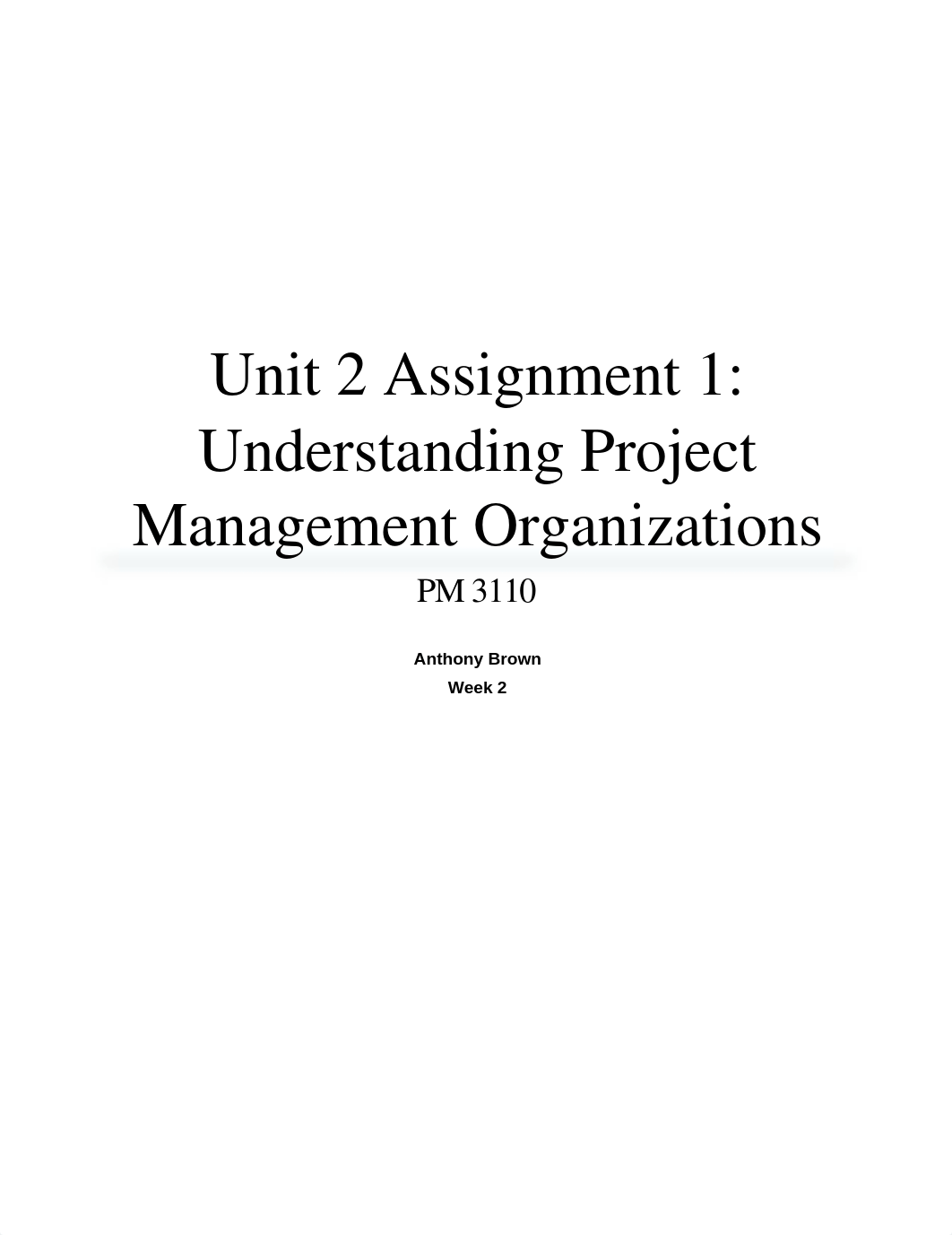 Unit 2 Assignment 1: Understanding Project Management Organizations

PM 3110

Anthony Brown
Week 2